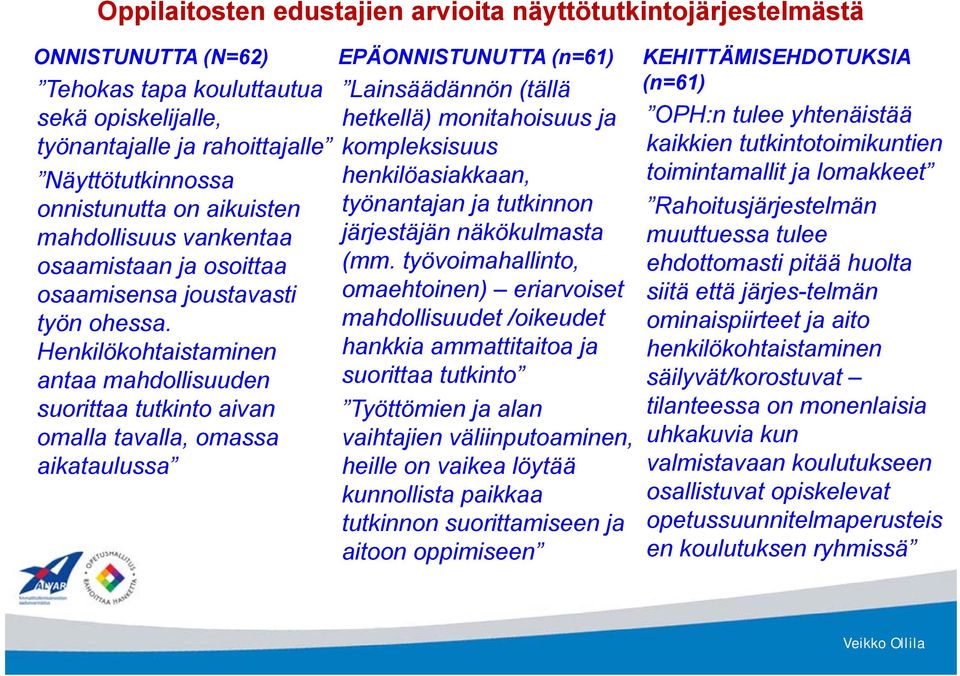 Oppilaitosten edustajien arvioita näyttötutkintojärjestelmästä

ONNISTUNUTTA (N=62)

”Tehokas tapa kouluttautua sekä opiskelijalle, työnantajalle ja rahoittajalle”

”Näyttötutkinnossa onnistunutta on aikuisten mahdollisuus vankentaa osaamistaan ja osoittaa osaamisensa joustavasti työn ohessa. Henkilökohtaistaminen antaa mahdollisuuden suorittaa tutkinto aivan omalla tavalla, omassa aikataulussa”

EPÄONNISTUNUTTA (n=61)

”Lainsäädännön (tällä hetkellä) monitahoisuus ja kompleksisuus henkilöasiakkaan, työnantajan ja tutkinnon järjestäjän näkökulmasta (mm. työvoimahallinto, omaehtoinen) – eriarvoiset mahdollisuudet /oikeudet hankkia ammattitaitoa ja suorittaa tutkinto”

”Työttömien ja alan vaihtajien väliinputoaminen, heille on vaikea löytää kunnollista paikkaa tutkinnon suorittamiseen ja aitoon oppimiseen”

KEHITTÄMISEHDOTUKSIA (n=61)

”OPH:n tulee yhtenäistää kaikkien tutkintotoimikuntien toimintamallit ja lomakkeet”

”Rahoitusjärjestelmän muuttuessa tulee ehdottomasti pitää huolta siitä että järjes-telmän ominaispiirteet ja aito henkilökohtaistaminen säilyvät/korostuvat – tilanteessa on monenlaisia uhkakuvia kun valmistavaan koulutukseen osallistuvat opiskelevat opetussuunnitelmaperusteis en koulutuksen ryhmissä”

ALVAR

OPETUSHALLITUS RAHOITTAA HANKETTA

Veikko Ollila